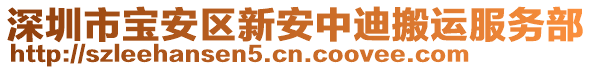 深圳市宝安区新安中迪搬运服务部
http://szleehansen5.cn.coovee.com